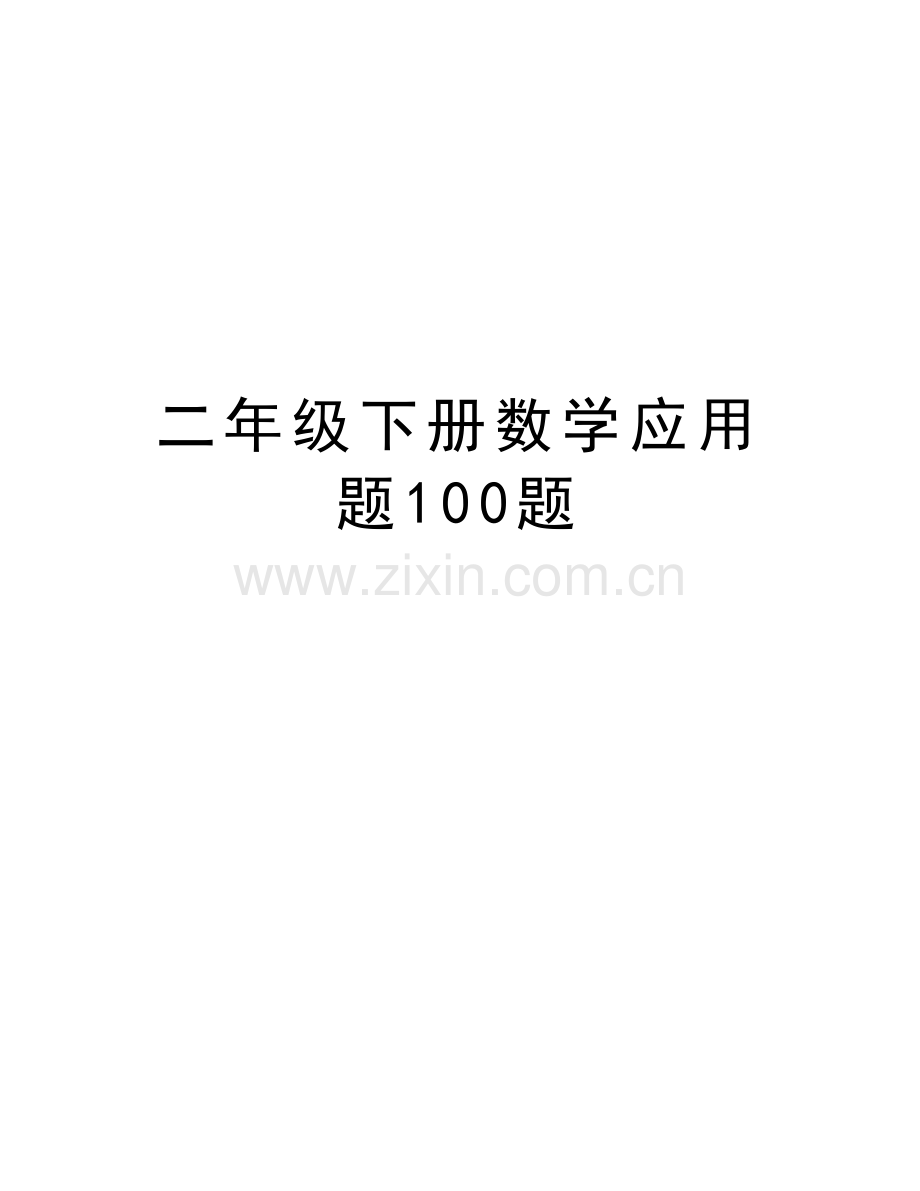 二年级下册数学应用题100题

www.zixin.com.cn